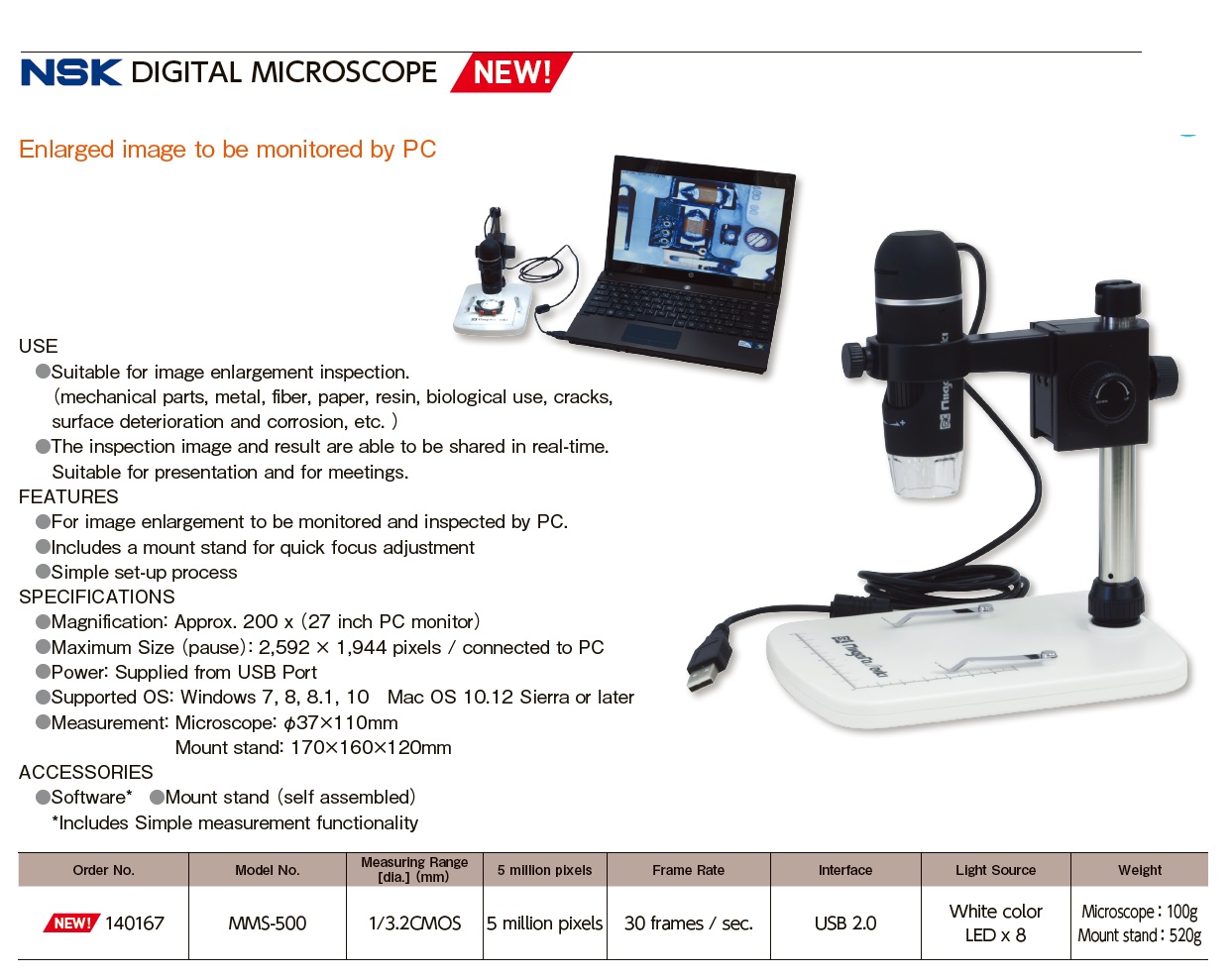 NSK DIGITAL MICROSCOPE NEW!

Enlarged image to be monitored by PC

USE
●Suitable for image enlargement inspection.
(mechanical parts, metal, fiber, paper, resin, biological use, cracks, surface deterioration and corrosion, etc. )
●The inspection image and result are able to be shared in real-time.
Suitable for presentation and for meetings.
FEATURES
●For image enlargement to be monitored and inspected by PC.
●Includes a mount stand for quick focus adjustment
●Simple set-up process
SPECIFICATIONS
●Magnification: Approx. 200 x (27 inch PC monitor)
●Maximum Size (pause): 2,592 × 1,944 pixels / connected to PC
●Power: Supplied from USB Port
●Supported OS: Windows 7, 8, 8.1, 10 Mac OS 10.12 Sierra or later
●Measurement: Microscope: $\phi$37×110mm
Mount stand: 170×160×120mm
ACCESSORIES
●Software* ●Mount stand (self assembled)
*Includes Simple measurement functionality

| Order No. | Model No. | Measuring Range [dia.] (mm) | 5 million pixels | Frame Rate | Interface | Light Source | Weight |
|---|---|---|---|---|---|---|---|
| NEW! 140167 | MMS-500 | 1/3.2CMOS | 5 million pixels | 30 frames / sec. | USB 2.0 | White color LED x 8 | Microscope : 100g Mount stand : 520g |